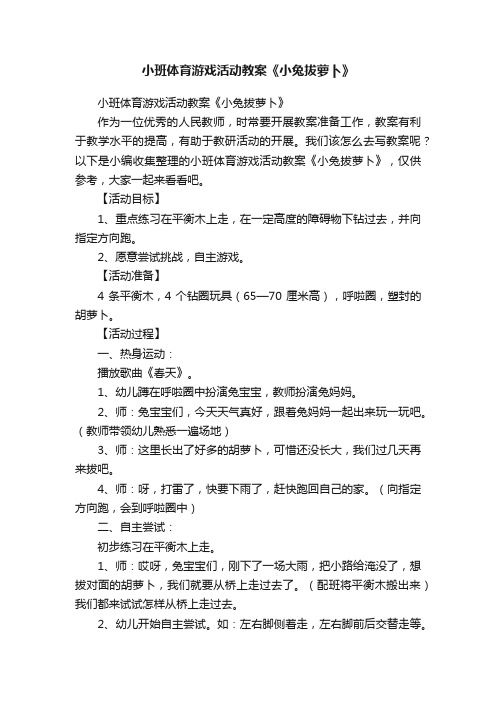 小班体育游戏活动教案《小兔拔萝卜》

小班体育游戏活动教案《小兔拔萝卜》

作为一位优秀的人民教师，时常要开展教案准备工作，教案有利于教学水平的提高，有助于教研活动的开展。我们该怎么去写教案呢？以下是小编收集整理的小班体育游戏活动教案《小兔拔萝卜》，仅供参考，大家一起来看看吧。

【活动目标】

1、重点练习在平衡木上走，在一定高度的障碍物下钻过去，并向指定方向跑。

2、愿意尝试挑战，自主游戏。

【活动准备】

4 条平衡木，4 个钻圈玩具（65—70 厘米高），呼啦圈，塑封的胡萝卜。

【活动过程】

一、热身运动：

播放歌曲《春天》。

1、幼儿蹲在呼啦圈中扮演兔宝宝，教师扮演兔妈妈。

2、师：兔宝宝们，今天天气真好，跟着兔妈妈一起出来玩一玩吧。（教师带领幼儿熟悉一遍场地）

3、师：这里长出了好多的胡萝卜，可惜还没长大，我们过几天再来拔吧。

4、师：呀，打雷了，快要下雨了，赶快跑回自己的家。（向指定方向跑，会到呼啦圈中）

二、自主尝试：

初步练习在平衡木上走。

1、师：哎呀，兔宝宝们，刚下了一场大雨，把小路给淹没了，想拔对面的胡萝卜，我们就要从桥上走过去了。（配班将平衡木搬出来）我们都来试试怎样从桥上走过去。

2、幼儿开始自主尝试。如：左右脚侧着走，左右脚前后交替走等。